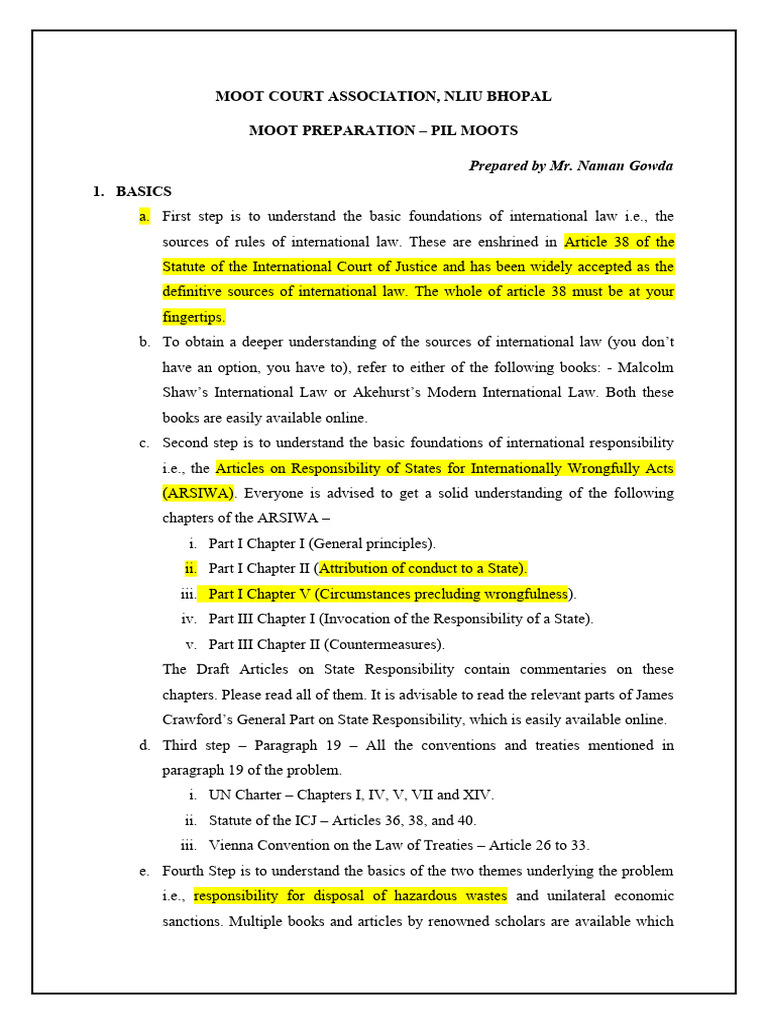 MOOT COURT ASSOCIATION, NLIU BHOPAL

MOOT PREPARATION – PIL MOOTS

Prepared by Mr. Naman Gowda

1. BASICS

a. First step is to understand the basic foundations of international law i.e., the sources of rules of international law. These are enshrined in Article 38 of the Statute of the International Court of Justice and has been widely accepted as the definitive sources of international law. The whole of article 38 must be at your fingertips.

b. To obtain a deeper understanding of the sources of international law (you don't have an option, you have to), refer to either of the following books: - Malcolm Shaw's International Law or Akehurst's Modern International Law. Both these books are easily available online.

c. Second step is to understand the basic foundations of international responsibility i.e., the Articles on Responsibility of States for Internationally Wrongfully Acts (ARSIWA). Everyone is advised to get a solid understanding of the following chapters of the ARSIWA –

i. Part I Chapter I (General principles).

ii. Part I Chapter II (Attribution of conduct to a State).

iii. Part I Chapter V (Circumstances precluding wrongfulness).

iv. Part III Chapter I (Invocation of the Responsibility of a State).

v. Part III Chapter II (Countermeasures).

The Draft Articles on State Responsibility contain commentaries on these chapters. Please read all of them. It is advisable to read the relevant parts of James Crawford's General Part on State Responsibility, which is easily available online.

d. Third step – Paragraph 19 – All the conventions and treaties mentioned in paragraph 19 of the problem.

i. UN Charter – Chapters I, IV, V, VII and XIV.

ii. Statute of the ICJ – Articles 36, 38, and 40.

iii. Vienna Convention on the Law of Treaties – Article 26 to 33.

e. Fourth Step is to understand the basics of the two themes underlying the problem i.e., responsibility for disposal of hazardous wastes and unilateral economic sanctions. Multiple books and articles by renowned scholars are available which